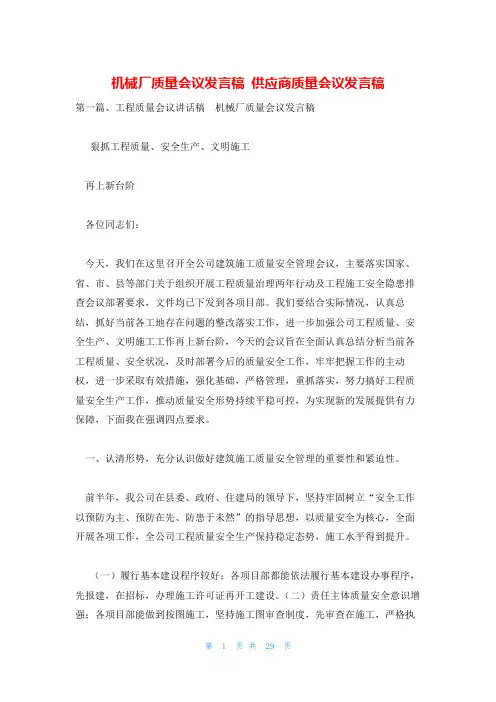 机械厂质量会议发言稿 供应商质量会议发言稿

第一篇、工程质量会议讲话稿 机械厂质量会议发言稿

狠抓工程质量、安全生产、文明施工

再上新台阶

各位同志们：

今天，我们在这里召开全公司建筑施工质量安全管理会议，主要落实国家、省、市、县等部门关于组织开展工程质量治理两年行动及工程施工安全隐患排查会议部署要求，文件均已下发到各项目部。我们要结合实际情况，认真总结，抓好当前各工地存在问题的整改落实工作，进一步加强公司工程质量、安全生产、文明施工工作再上新台阶，今天的会议旨在全面认真总结分析当前各工程质量、安全状况，及时部署今后的质量安全工作，牢牢把握工作的主动权，进一步采取有效措施，强化基础，严格管理，重抓落实，努力搞好工程质量安全生产工作，推动质量安全形势持续平稳可控，为实现新的发展提供有力保障，下面我在强调四点要求。

一、认清形势，充分认识做好建筑施工质量安全管理的重要性和紧迫性。

前半年，我公司在县委、政府、住建局的领导下，坚持牢固树立“安全工作以预防为主、预防在先、防患于未然”的指导思想，以质量安全为核心，全面开展各项工作，全公司工程质量安全生产保持稳定态势，施工水平得到提升。

（一）履行基本建设程序较好：各项目部都能依法履行基本建设办事程序，先报建，在招标，办理施工许可证再开工建设。（二）责任主体质量安全意识增强：各项目部能做到按图施工，坚持施工图审查制度，先审查在施工，严格执

第 1 页 共 29 页